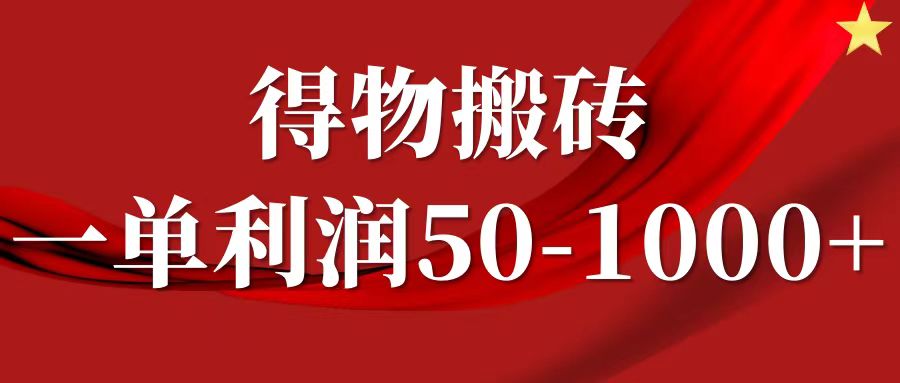 得物搬砖

一单利润50-1000+